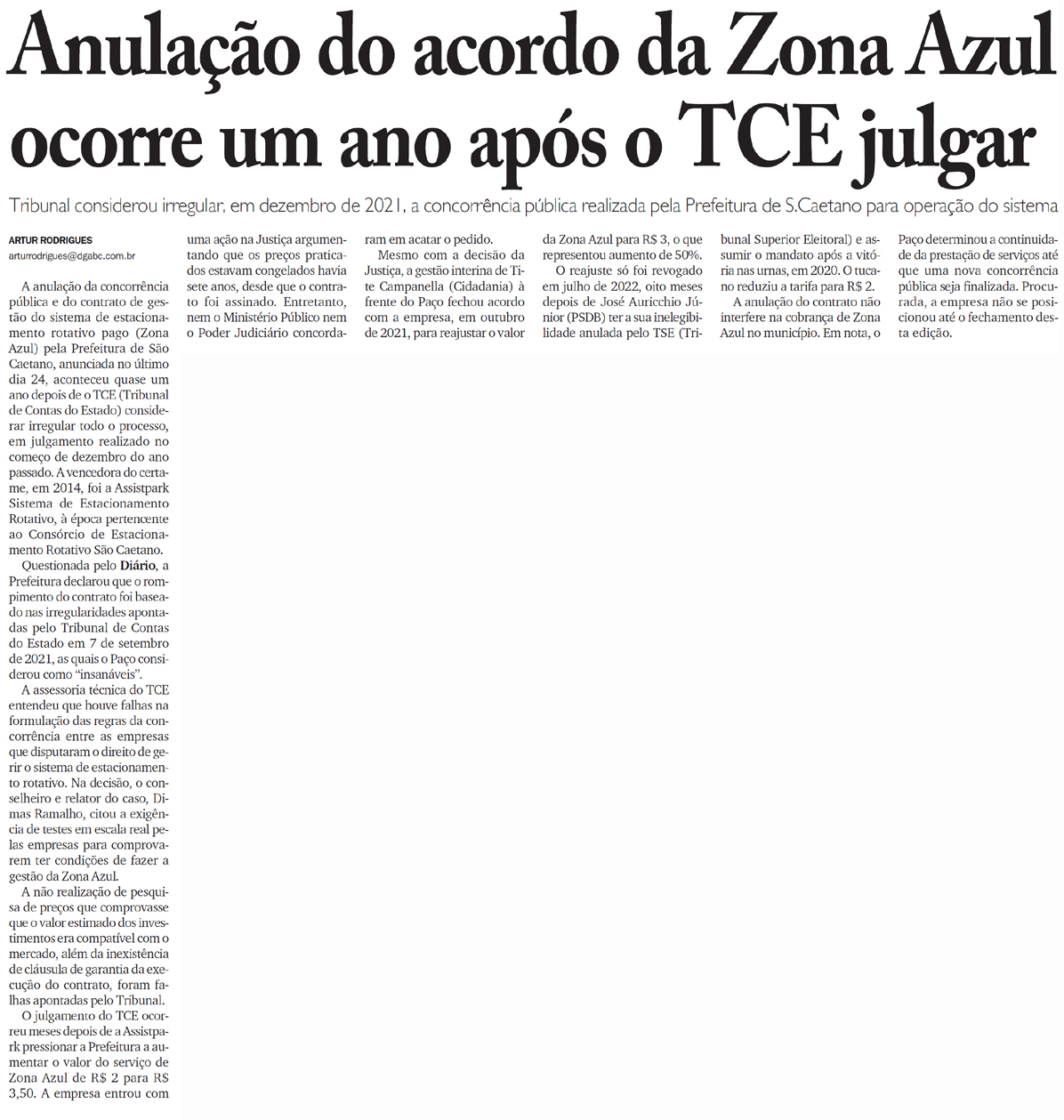 Anulação do acordo da Zona Azul ocorre um ano após o TCE julgar

Tribunal considerou irregular, em dezembro de 2021, a concorrência pública realizada pela Prefeitura de S.Caetano para operação do sistema

ARTUR RODRIGUES
arturrodrigues@dgabc.com.br

A anulação da concorrência pública e do contrato de gestão do sistema de estacionamento rotativo pago (Zona Azul) pela Prefeitura de São Caetano, anunciada no último dia 24, aconteceu quase um ano depois de o TCE (Tribunal de Contas do Estado) considerar irregular todo o processo, em julgamento realizado no começo de dezembro do ano passado. A vencedora do certame, em 2014, foi a Assistpark Sistema de Estacionamento Rotativo, à época pertencente ao Consórcio de Estacionamento Rotativo São Caetano.

Questionada pelo Diário, a Prefeitura declarou que o rompimento do contrato foi baseado nas irregularidades apontadas pelo Tribunal de Contas do Estado em 7 de setembro de 2021, as quais o Paço considerou como "insanáveis".

A assessoria técnica do TCE entendeu que houve falhas na formulação das regras da concorrência entre as empresas que disputaram o direito de gerir o sistema de estacionamento rotativo. Na decisão, o conselheiro e relator do caso, Dimas Ramalho, citou a exigência de testes em escala real pelas empresas para comprovarem ter condições de fazer a gestão da Zona Azul.

A não realização de pesquisa de preços que comprovasse que o valor estimado dos investimentos era compatível com o mercado, além da inexistência de cláusula de garantia da execução do contrato, foram falhas apontadas pelo Tribunal.

O julgamento do TCE ocorreu meses depois de a Assistpark pressionar a Prefeitura a aumentar o valor do serviço de Zona Azul de R$ 2 para R$ 3,50. A empresa entrou com uma ação na Justiça argumentando que os preços praticados estavam congelados havia sete anos, desde que o contrato foi assinado. Entretanto, nem o Ministério Público nem o Poder Judiciário concordaram em acatar o pedido.

Mesmo com a decisão da Justiça, a gestão interina de Tite Campanella (Cidadania) à frente do Paço fechou acordo com a empresa, em outubro de 2021, para reajustar o valor da Zona Azul para R$ 3, o que representou aumento de 50%.

O reajuste só foi revogado em julho de 2022, oito meses depois de José Auricchio Júnior (PSDB) ter a sua inelegibilidade anulada pelo TSE (Tribunal Superior Eleitoral) e assumir o mandato após a vitória nas urnas, em 2020. O tucano reduziu a tarifa para R$ 2.

A anulação do contrato não interfere na cobrança de Zona Azul no município. Em nota, o Paço determinou a continuidade da prestação de serviços até que uma nova concorrência pública seja finalizada. Procurada, a empresa não se posicionou até o fechamento desta edição.